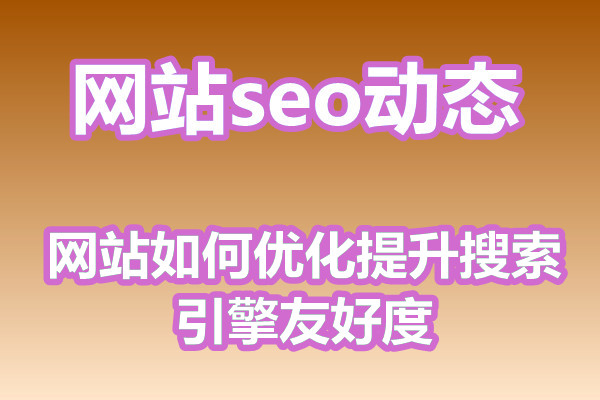 网站seo动态

网站如何优化提升搜索引擎友好度